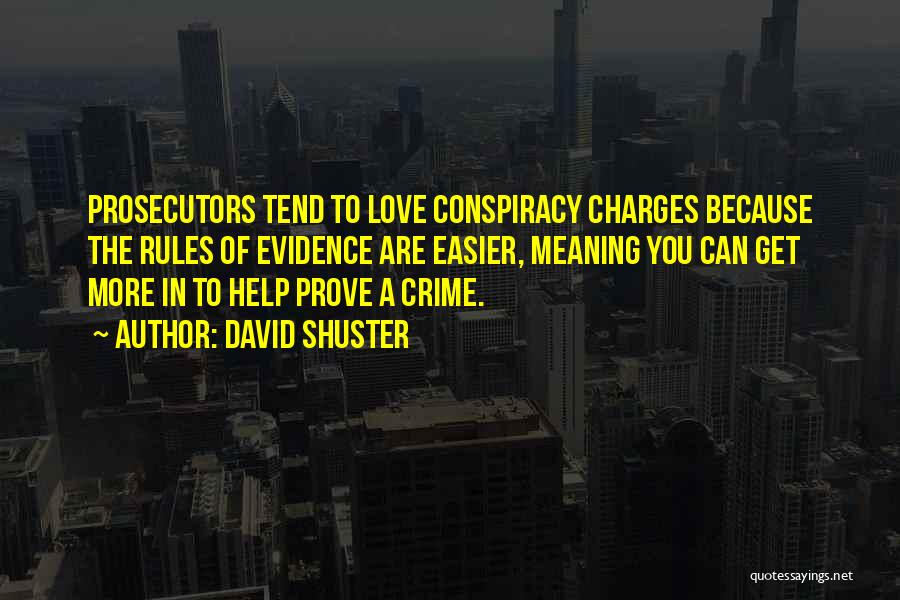 PROSECUTORS TEND TO LOVE CONSPIRACY CHARGES BECAUSE THE RULES OF EVIDENCE ARE EASIER, MEANING YOU CAN GET MORE IN TO HELP PROVE A CRIME.

~ AUTHOR: DAVID SHUSTER

quotessayings.net